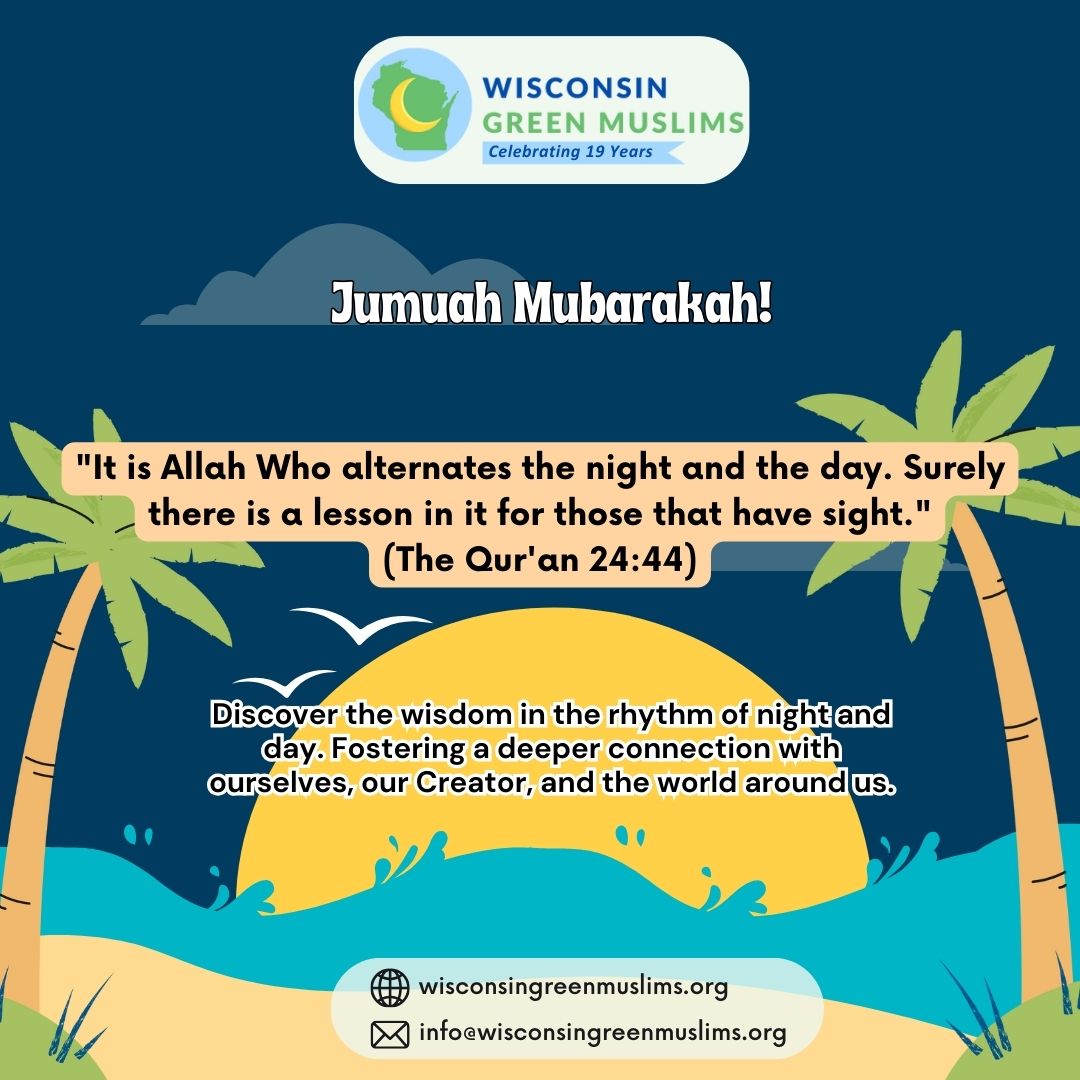 WISCONSIN
GREEN MUSLIMS
Celebrating 19 Years

Jumuah Mubarakah!

"It is Allah Who alternates the night and the day. Surely there is a lesson in it for those that have sight."
(The Qur'an 24:44)

Discover the wisdom in the rhythm of night and day. Fostering a deeper connection with ourselves, our Creator, and the world around us.

wisconsingreenmuslims.org
info@wisconsingreenmuslims.org